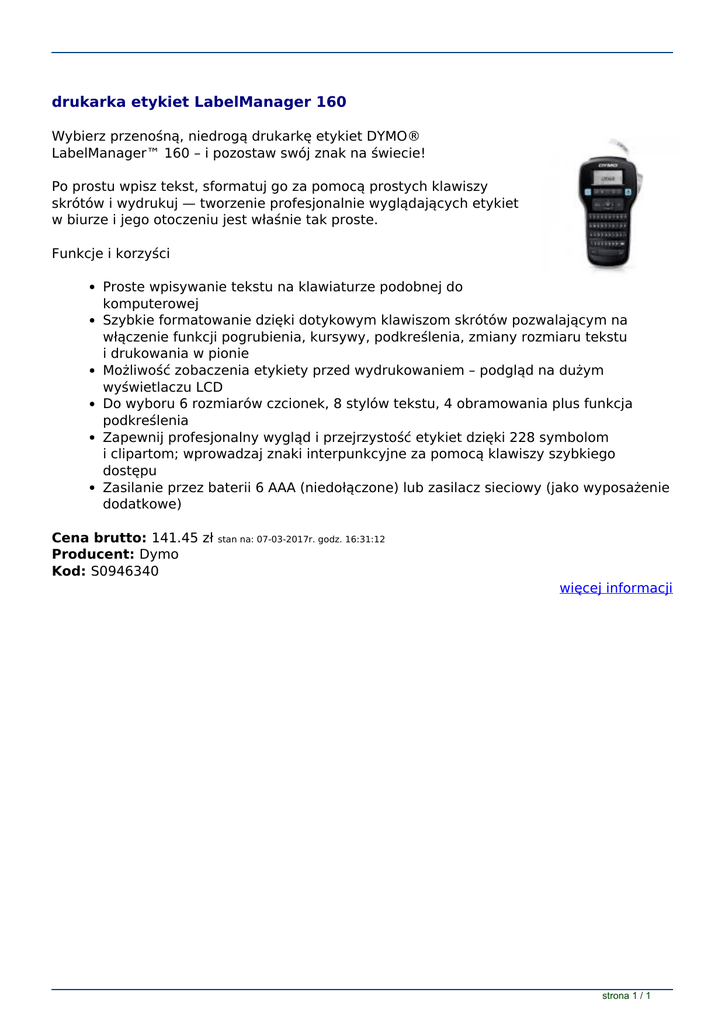 drukarka etykiet LabelManager 160

Wybierz przenośną, niedrogą drukarkę etykiet DYMO® LabelManager™ 160 – i pozostaw swój znak na świecie!

Po prostu wpisz tekst, sformatuj go za pomocą prostych klawiszy skrótów i wydrukuj — tworzenie profesjonalnie wyglądających etykiet w biurze i jego otoczeniu jest właśnie tak proste.

Funkcje i korzyści

- Proste wpisywanie tekstu na klawiaturze podobnej do komputerowej
- Szybkie formatowanie dzięki dotykowym klawiszom skrótów pozwalającym na włączenie funkcji pogrubienia, kursywy, podkreślenia, zmiany rozmiaru tekstu i drukowania w pionie
- Możliwość zobaczenia etykiety przed wydrukowaniem – podgląd na dużym wyświetlaczu LCD
- Do wyboru 6 rozmiarów czcionek, 8 stylów tekstu, 4 obramowania plus funkcja podkreślenia
- Zapewnij profesjonalny wygląd i przejrzystość etykiet dzięki 228 symbolom i clipartom; wprowadzaj znaki interpunkcyjne za pomocą klawiszy szybkiego dostępu
- Zasilanie przez baterii 6 AAA (niedołączone) lub zasilacz sieciowy (jako wyposażenie dodatkowe)

**Cena brutto:** 141.45 zł stan na: 07-03-2017r. godz. 16:31:12
**Producent:** Dymo
**Kod:** S0946340

więcej informacji

strona 1 / 1